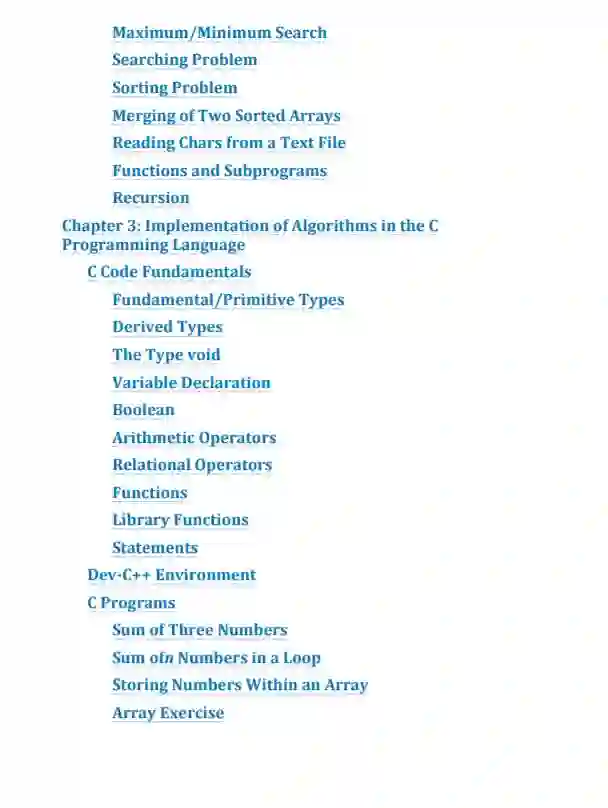 Maximum/Minimum Search
Searching Problem
Sorting Problem
Merging of Two Sorted Arrays
Reading Chars from a Text File
Functions and Subprograms
Recursion
Chapter 3: Implementation of Algorithms in the C Programming Language
C Code Fundamentals
Fundamental/Primitive Types
Derived Types
The Type void
Variable Declaration
Boolean
Arithmetic Operators
Relational Operators
Functions
Library Functions
Statements
Dev-C++ Environment
C Programs
Sum of Three Numbers
Sum ofn Numbers in a Loop
Storing Numbers Within an Array
Array Exercise